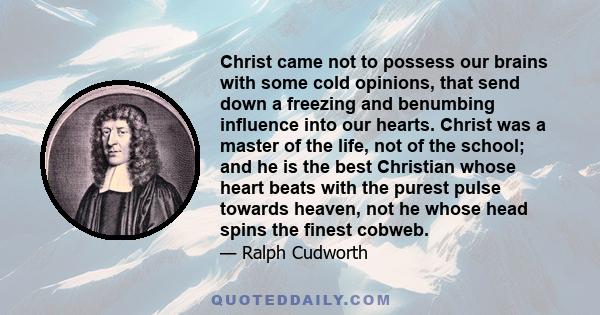 Christ came not to possess our brains with some cold opinions, that send down a freezing and benumbing influence into our hearts. Christ was a master of the life, not of the school; and he is the best Christian whose heart beats with the purest pulse towards heaven, not he whose head spins the finest cobweb.

— Ralph Cudworth

QUOTEDDAILY.COM